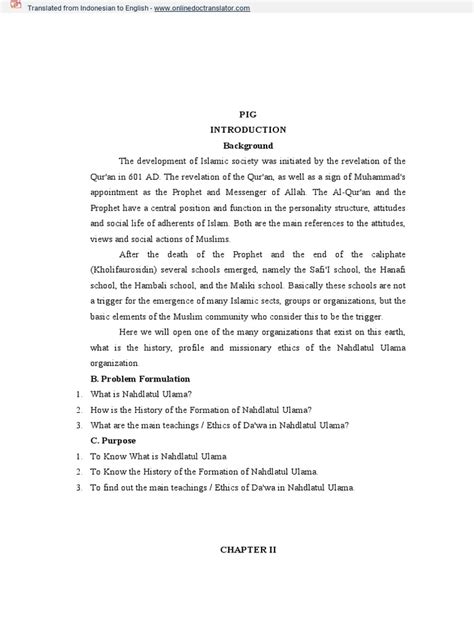 Translated from Indonesian to English - www.onlinedoctranslator.com

PIG
INTRODUCTION
Background

The development of Islamic society was initiated by the revelation of the Qur'an in 601 AD. The revelation of the Qur'an, as well as a sign of Muhammad's appointment as the Prophet and Messenger of Allah. The Al-Qur'an and the Prophet have a central position and function in the personality structure, attitudes and social life of adherents of Islam. Both are the main references to the attitudes, views and social actions of Muslims.

After the death of the Prophet and the end of the caliphate (Kholifaurosidin) several schools emerged, namely the Safi'I school, the Hanafi school, the Hambali school, and the Maliki school. Basically these schools are not a trigger for the emergence of many Islamic sects, groups or organizations, but the basic elements of the Muslim community who consider this to be the trigger.

Here we will open one of the many organizations that exist on this earth, what is the history, profile and missionary ethics of the Nahdlatul Ulama organization.

B. Problem Formulation
1. What is Nahdlatul Ulama?
2. How is the History of the Formation of Nahdlatul Ulama?
3. What are the main teachings / Ethics of Da'wa in Nahdlatul Ulama?

C. Purpose
1. To Know What is Nahdlatul Ulama
2. To Know the History of the Formation of Nahdlatul Ulama.
3. To find out the main teachings / Ethics of Da'wa in Nahdlatul Ulama.

CHAPTER II